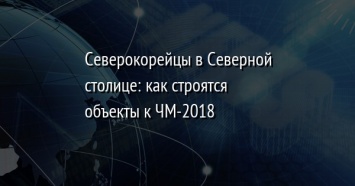 Северокорейцы в Северной столице: как строятся объекты к ЧМ-2018